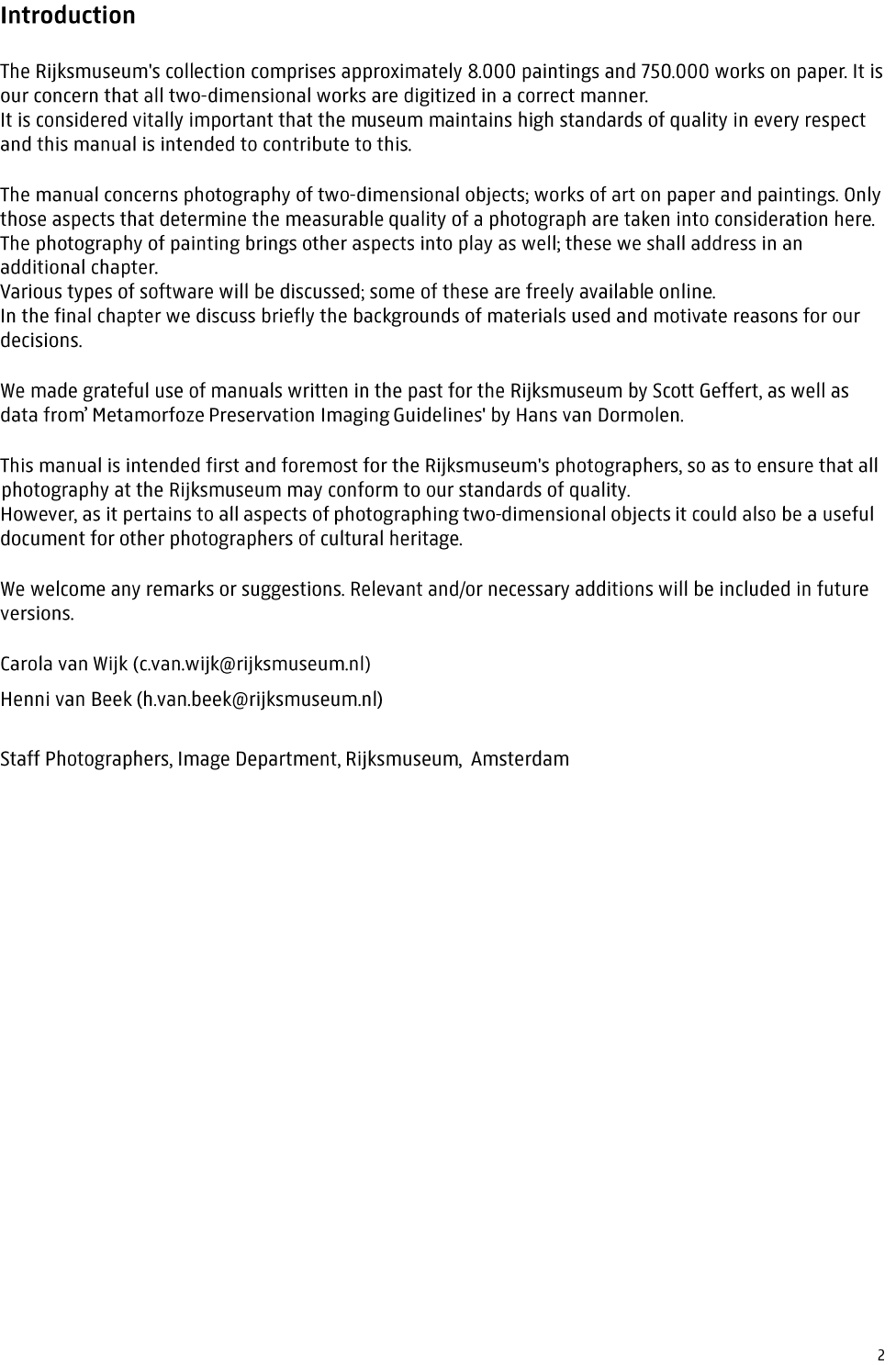 Introduction

The Rijksmuseum's collection comprises approximately 8.000 paintings and 750.000 works on paper. It is our concern that all two-dimensional works are digitized in a correct manner.
It is considered vitally important that the museum maintains high standards of quality in every respect and this manual is intended to contribute to this.

The manual concerns photography of two-dimensional objects; works of art on paper and paintings. Only those aspects that determine the measurable quality of a photograph are taken into consideration here. The photography of painting brings other aspects into play as well; these we shall address in an additional chapter.
Various types of software will be discussed; some of these are freely available online.
In the final chapter we discuss briefly the backgrounds of materials used and motivate reasons for our decisions.

We made grateful use of manuals written in the past for the Rijksmuseum by Scott Geffert, as well as data from' Metamorfoze Preservation Imaging Guidelines' by Hans van Dormolen.

This manual is intended first and foremost for the Rijksmuseum's photographers, so as to ensure that all photography at the Rijksmuseum may conform to our standards of quality.
However, as it pertains to all aspects of photographing two-dimensional objects it could also be a useful document for other photographers of cultural heritage.

We welcome any remarks or suggestions. Relevant and/or necessary additions will be included in future versions.

Carola van Wijk (c.van.wijk@rijksmuseum.nl)

Henni van Beek (h.van.beek@rijksmuseum.nl)

Staff Photographers, Image Department, Rijksmuseum, Amsterdam

2